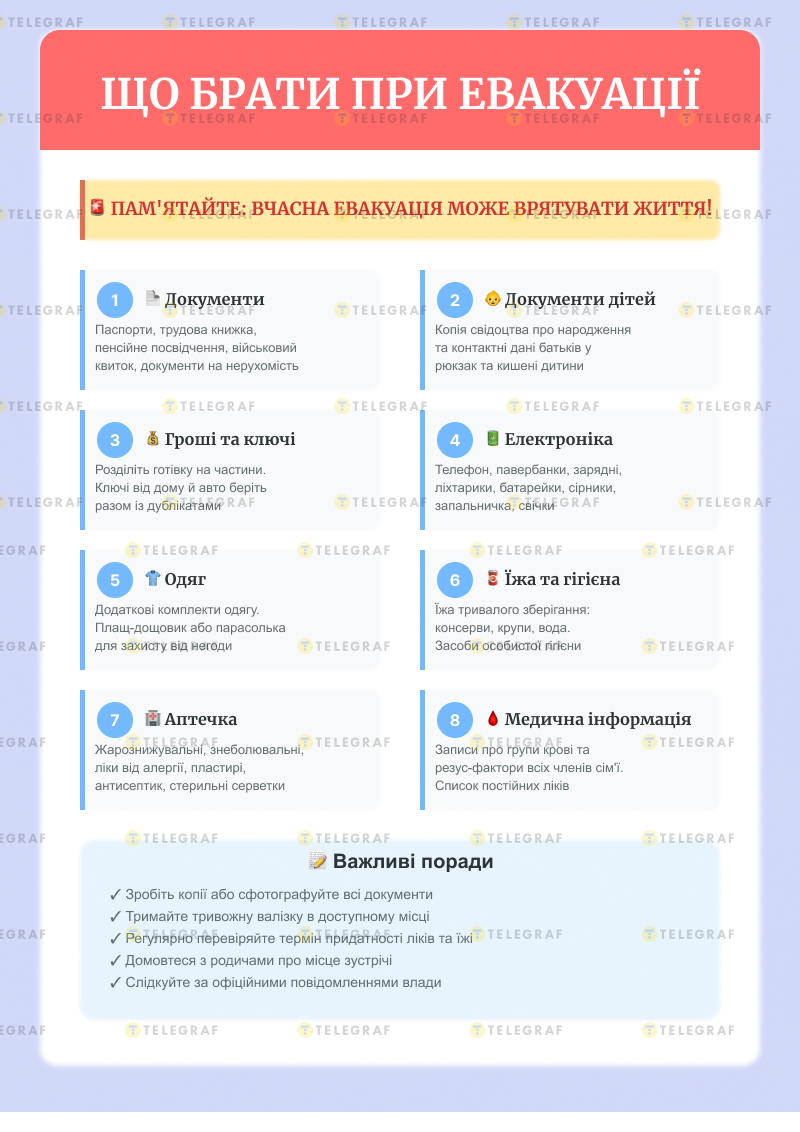 ЩО БРАТИ ПРИ ЕВАКУАЦІЇ

🚨 ПАМ'ЯТАЙТЕ: ВЧАСНА ЕВАКУАЦІЯ МОЖЕ ВРЯТУВАТИ ЖИТТЯ!

1 📄 Документи
Паспорти, трудова книжка, пенсійне посвідчення, військовий квиток, документи на нерухомість

2 👶 Документи дітей
Копія свідоцтва про народження та контактні дані батьків у рюкзак та кишені дитини

3 💰 Гроші та ключі
Розділіть готівку на частини. Ключі від дому й авто беріть разом із дублікатами

4 🔋 Електроніка
Телефон, павербанки, зарядні, ліхтарики, батарейки, сірники, запальничка, свічки

5 👕 Одяг
Додаткові комплекти одягу. Плащ-дощовик або парасолька для захисту від негоди

6 🥫 Їжа та гігієна
Їжа тривалого зберігання: консерви, крупи, вода. Засоби особистої гігієни

7 🏥 Аптечка
Жарознижувальні, знеболювальні, ліки від алергії, пластирі, антисептик, стерильні серветки

8 🩸 Медична інформація
Записи про групи крові та резус-фактори всіх членів сім'ї. Список постійних ліків

📝 Важливі поради
✓ Зробіть копії або сфотографуйте всі документи
✓ Тримайте тривожну валізку в доступному місці
✓ Регулярно перевіряйте термін придатності ліків та їжі
✓ Домовтеся з родичами про місце зустрічі
✓ Слідкуйте за офіційними повідомленнями влади

TELEGRAF